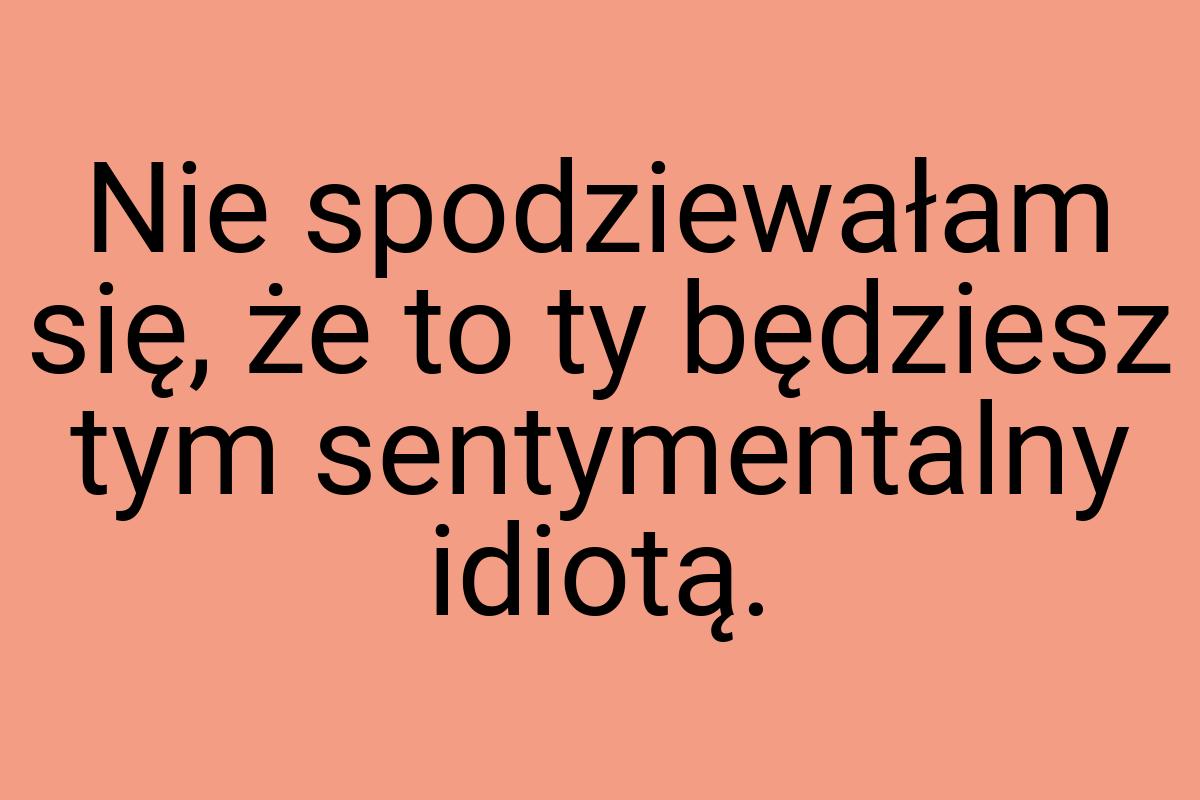 Nie spodziewałam się, że to ty będziesz tym sentymentalny idiotą.